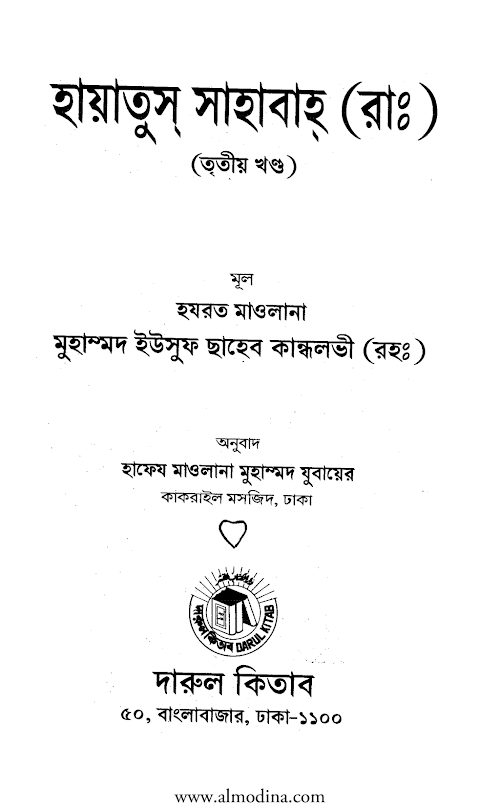 হায়াতুস্ সাহাবাহ্ (রাঃ)

(তৃতীয় খণ্ড)

মূল

হযরত মাওলানা

মুহাম্মদ ইউসুফ ছাহেব কান্ধলভী (রহঃ)

অনুবাদ

হাফেয মাওলানা মুহাম্মদ যুবায়ের

কাকরাইল মসজিদ, ঢাকা

দারুল কিতাব DARUL KITAB

দারুল কিতাব

৫০, বাংলাবাজার, ঢাকা-১১০০

www.almodina.com